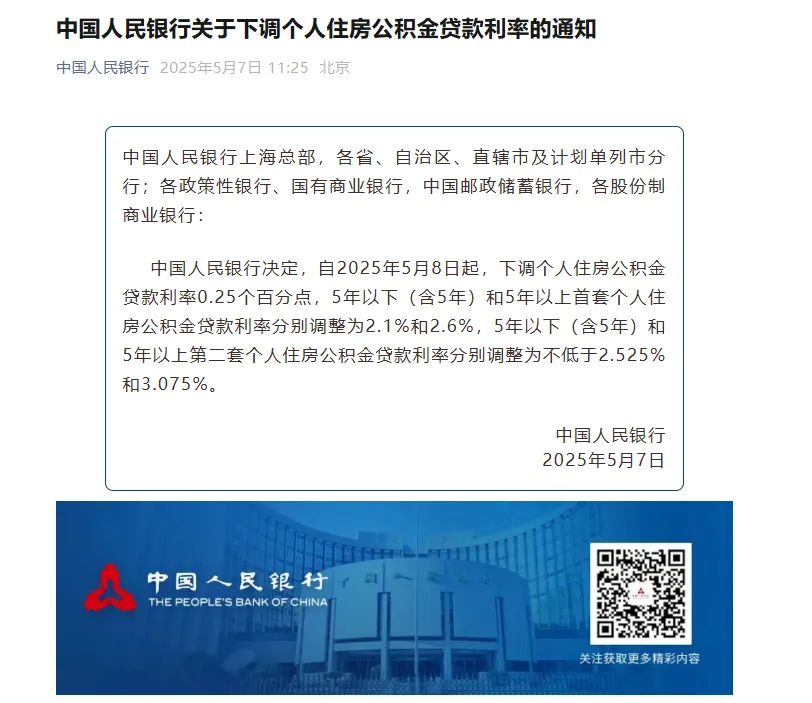 中国人民银行关于下调个人住房公积金贷款利率的通知

中国人民银行 2025年5月7日 11:25 北京

中国人民银行上海总部，各省、自治区、直辖市及计划单列市分行；各政策性银行、国有商业银行，中国邮政储蓄银行，各股份制商业银行：

中国人民银行决定，自2025年5月8日起，下调个人住房公积金贷款利率0.25个百分点，5年以下（含5年）和5年以上首套个人住房公积金贷款利率分别调整为2.1%和2.6%，5年以下（含5年）和5年以上第二套个人住房公积金贷款利率分别调整为不低于2.525%和3.075%。

中国人民银行
2025年5月7日

中国人民银行
THE PEOPLE'S BANK OF CHINA

关注获取更多精彩内容